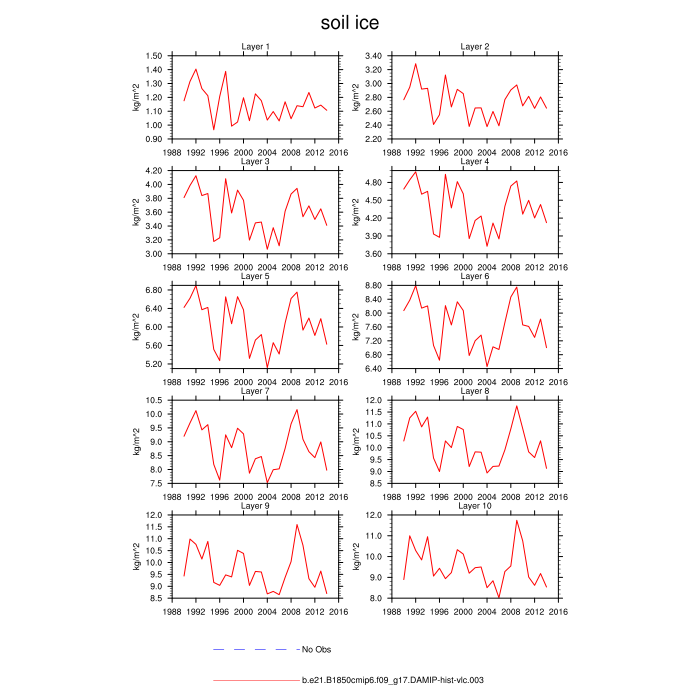 soil ice

Layer 1
kg/m^2
1.50
1.40
1.30
1.20
1.10
1.00
0.90
1988 1992 1996 2000 2004 2008 2012 2016

Layer 2
kg/m^2
3.40
3.20
3.00
2.80
2.60
2.40
2.20
1988 1992 1996 2000 2004 2008 2012 2016

Layer 3
kg/m^2
4.20
4.00
3.80
3.60
3.40
3.20
3.00
1988 1992 1996 2000 2004 2008 2012 2016

Layer 4
kg/m^2
4.80
4.50
4.20
3.90
3.60
1988 1992 1996 2000 2004 2008 2012 2016

Layer 5
kg/m^2
6.80
6.40
6.00
5.60
5.20
1988 1992 1996 2000 2004 2008 2012 2016

Layer 6
kg/m^2
8.80
8.40
8.00
7.60
7.20
6.80
6.40
1988 1992 1996 2000 2004 2008 2012 2016

Layer 7
kg/m^2
10.5
10.0
9.5
9.0
8.5
8.0
7.5
1988 1992 1996 2000 2004 2008 2012 2016

Layer 8
kg/m^2
12.0
11.5
11.0
10.5
10.0
9.5
9.0
8.5
1988 1992 1996 2000 2004 2008 2012 2016

Layer 9
kg/m^2
12.0
11.5
11.0
10.5
10.0
9.5
9.0
8.5
1988 1992 1996 2000 2004 2008 2012 2016

Layer 10
kg/m^2
12.0
11.0
10.0
9.0
8.0
1988 1992 1996 2000 2004 2008 2012 2016

No Obs

b.e21.B1850cmip6.f09_g17.DAMIP-hist-vlc.003